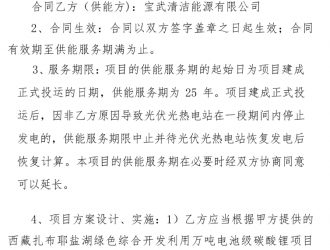 合同乙方（供能方）：宝武清洁能源有限公司

2、合同生效：合同以双方签字盖章之日起生效；合同有效期至供能服务期满为止。

3、服务期限：项目的供能服务期的起始日为项目建成正式投运的日期，供能服务期为 25 年。项目建成正式投运后，因非乙方原因导致光伏光热电站在一段期间内停止发电的，供能服务期限中止并待光伏光热电站恢复发电后恢复计算。本项目的供能服务期在必要时经双方协商同意可以延长。

4、项目方案设计、实施：1）乙方应当根据甲方提供的西藏扎布耶盐湖绿色综合开发利用万吨电池级碳酸锂项目